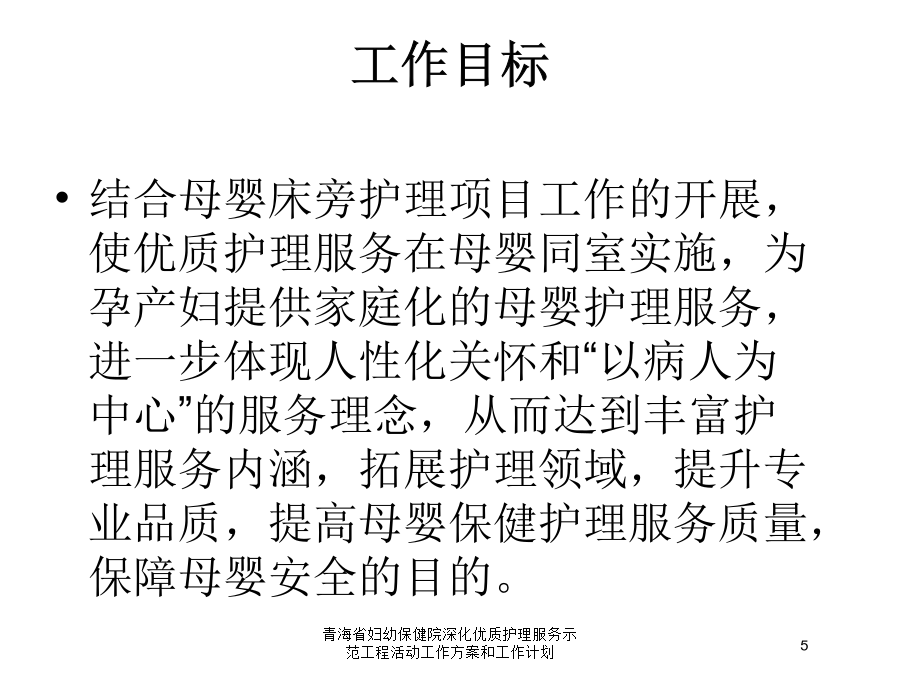 工作目标

• 结合母婴床旁护理项目工作的开展，使优质护理服务在母婴同室实施，为孕产妇提供家庭化的母婴护理服务，进一步体现人性化关怀和“以病人为中心”的服务理念，从而达到丰富护理服务内涵，拓展护理领域，提升专业品质，提高母婴保健护理服务质量，保障母婴安全的目的。

青海省妇幼保健院深化优质护理服务示范工程活动工作方案和工作计划

5